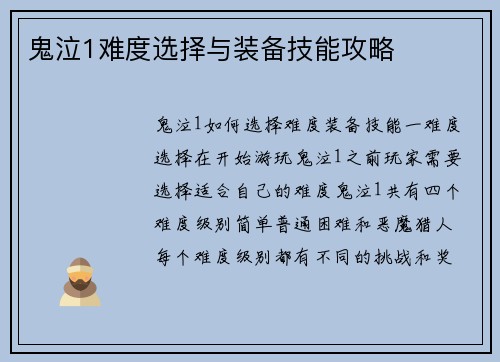 鬼泣1难度选择与装备技能攻略

鬼泣1如何选择难度装备技能一难度选择在开始游玩鬼泣1之前玩家需要选择适合自己的难度鬼泣1共有四个难度级别简单普通困难和恶魔猎人每个难度级别都有不同的挑战和奖